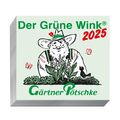 Der Grüne Wink®
2025

Gärtner Pötschke